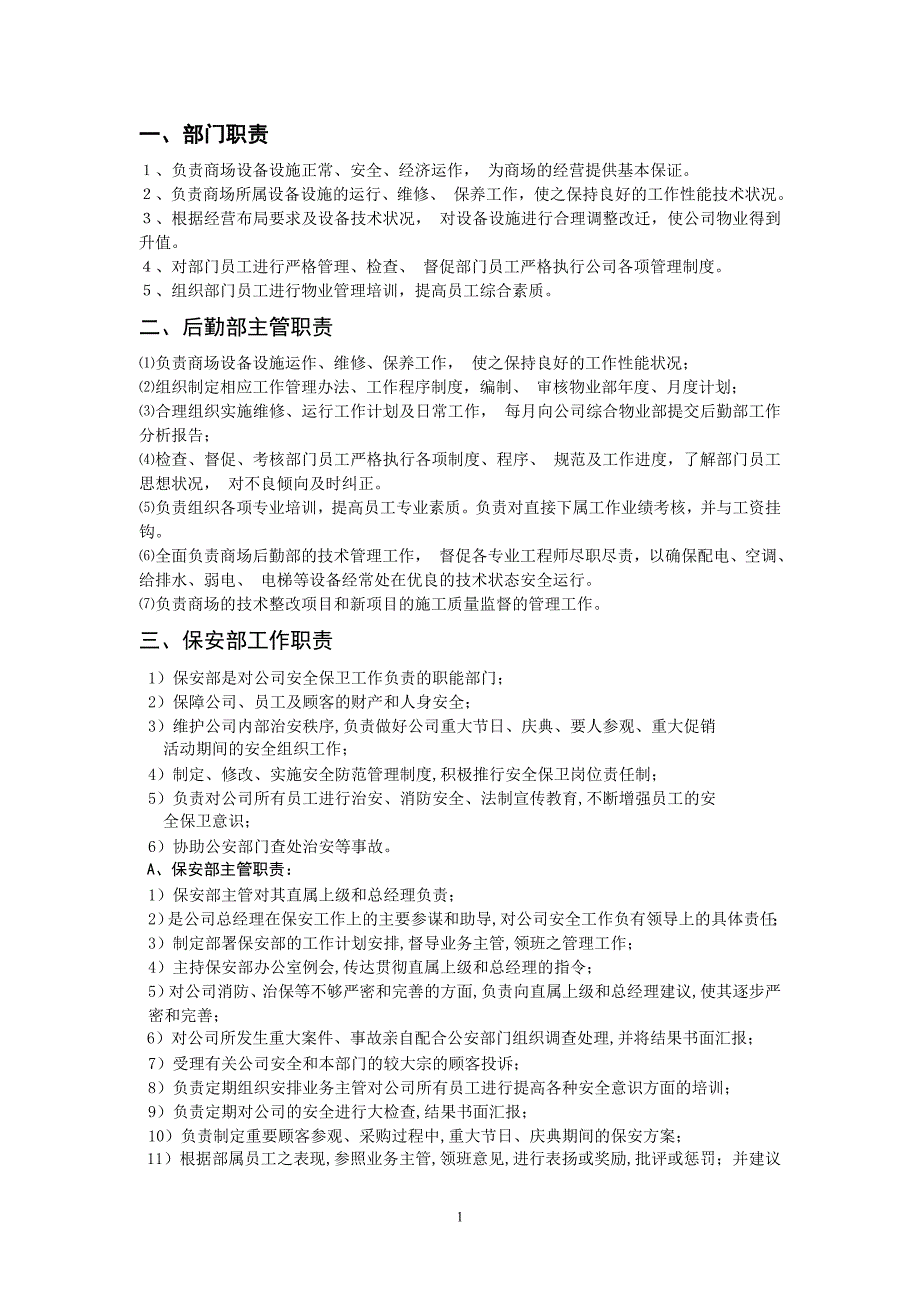 一、部门职责

1、负责商场设备设施正常、安全、经济运作， 为商场的经营提供基本保证。
2、负责商场所属设备设施的运行、维修、 保养工作，使之保持良好的工作性能技术状况。
3、根据经营布局要求及设备技术状况， 对设备设施进行合理调整改迁，使公司物业得到升值。
4、对部门员工进行严格管理、检查、 督促部门员工严格执行公司各项管理制度。
5、组织部门员工进行物业管理培训，提高员工综合素质。

二、后勤部主管职责

⑴负责商场设备设施运作、维修、保养工作， 使之保持良好的工作性能状况；
⑵组织制定相应工作管理办法、工作程序制度，编制、 审核物业部年度、月度计划；
⑶合理组织实施维修、运行工作计划及日常工作， 每月向公司综合物业部提交后勤部工作分析报告；
⑷检查、督促、考核部门员工严格执行各项制度、程序、 规范及工作进度，了解部门员工思想状况， 对不良倾向及时纠正。
⑸负责组织各项专业培训，提高员工专业素质。负责对直接下属工作业绩考核，并与工资挂钩。
⑹全面负责商场后勤部的技术管理工作， 督促各专业工程师尽职尽责，以确保配电、空调、给排水、弱电、 电梯等设备经常处在优良的技术状态安全运行。
⑺负责商场的技术整改项目和新项目的施工质量监督的管理工作。

三、保安部工作职责

1）保安部是对公司安全保卫工作负责的职能部门；
2）保障公司、员工及顾客的财产和人身安全；
3）维护公司内部治安秩序,负责做好公司重大节日、庆典、要人参观、重大促销活动期间的安全组织工作；
4）制定、修改、实施安全防范管理制度,积极推行安全保卫岗位责任制；
5）负责对公司所有员工进行治安、消防安全、法制宣传教育,不断增强员工的安全保卫意识；
6）协助公安部门查处治安等事故。
A、保安部主管职责：
1）保安部主管对其直属上级和总经理负责；
2）是公司总经理在保安工作上的主要参谋和助导,对公司安全工作负有领导上的具体责任;
3）制定部署保安部的工作计划安排,督导业务主管,领班之管理工作；
4）主持保安部办公室例会,传达贯彻直属上级和总经理的指令；
5）对公司消防、治保等不够严密和完善的方面,负责向直属上级和总经理建议,使其逐步严密和完善；
6）对公司所发生重大案件、事故亲自配合公安部门组织调查处理,并将结果书面汇报；
7）受理有关公司安全和本部门的较大宗的顾客投诉；
8）负责定期组织安排业务主管对公司所有员工进行提高各种安全意识方面的培训；
9）负责定期对公司的安全进行大检查,结果书面汇报；
10）负责制定重要顾客参观、采购过程中,重大节日、庆典期间的保安方案；
11）根据部属员工之表现,参照业务主管,领班意见,进行表扬或奖励,批评或惩罚；并建议

1